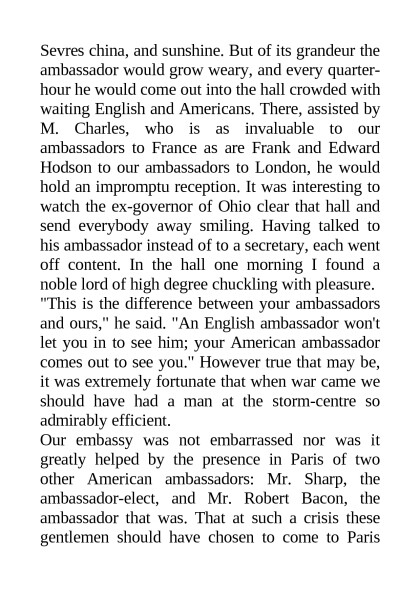 Sevres china, and sunshine. But of its grandeur the ambassador would grow weary, and every quarter-hour he would come out into the hall crowded with waiting English and Americans. There, assisted by M. Charles, who is as invaluable to our ambassadors to France as are Frank and Edward Hodson to our ambassadors to London, he would hold an impromptu reception. It was interesting to watch the ex-governor of Ohio clear that hall and send everybody away smiling. Having talked to his ambassador instead of to a secretary, each went off content. In the hall one morning I found a noble lord of high degree chuckling with pleasure.
"This is the difference between your ambassadors and ours," he said. "An English ambassador won't let you in to see him; your American ambassador comes out to see you." However true that may be, it was extremely fortunate that when war came we should have had a man at the storm-centre so admirably efficient.
Our embassy was not embarrassed nor was it greatly helped by the presence in Paris of two other American ambassadors: Mr. Sharp, the ambassador-elect, and Mr. Robert Bacon, the ambassador that was. That at such a crisis these gentlemen should have chosen to come to Paris